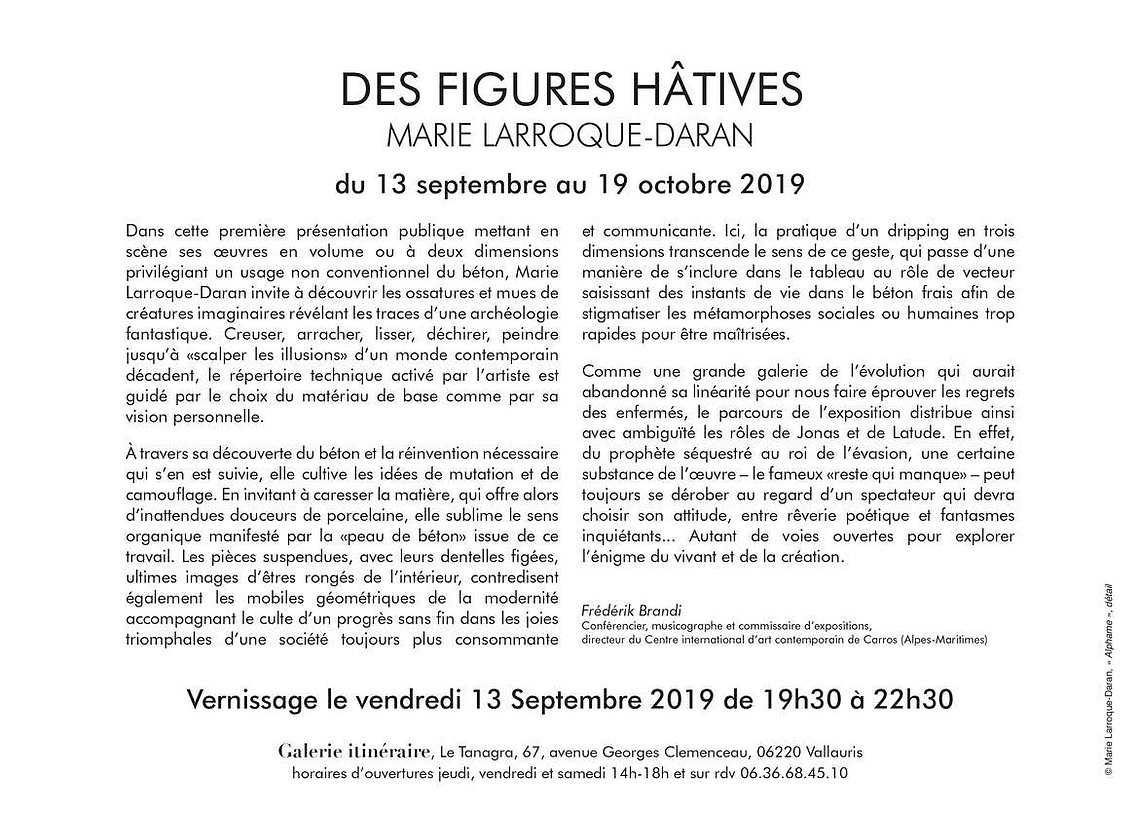 DES FIGURES HÂTIVES
MARIE LARROQUE-DARAN

du 13 septembre au 19 octobre 2019

Dans cette première présentation publique mettant en scène ses œuvres en volume ou à deux dimensions privilégiant un usage non conventionnel du béton, Marie Larroque-Daran invite à découvrir les ossatures et mues de créatures imaginaires révélant les traces d'une archéologie fantastique. Creuser, arracher, lisser, déchirer, peindre jusqu'à «scalper les illusions» d'un monde contemporain décadent, le répertoire technique activé par l'artiste est guidé par le choix du matériau de base comme par sa vision personnelle.

À travers sa découverte du béton et la réinvention nécessaire qui s'en est suivie, elle cultive les idées de mutation et de camouflage. En invitant à caresser la matière, qui offre alors d'inattendues douceurs de porcelaine, elle sublime le sens organique manifesté par la «peau de béton» issue de ce travail. Les pièces suspendues, avec leurs dentelles figées, ultimes images d'êtres rongés de l'intérieur, contredisent également les mobiles géométriques de la modernité accompagnant le culte d'un progrès sans fin dans les joies triomphales d'une société toujours plus consommante et communicante. Ici, la pratique d'un dripping en trois dimensions transcende le sens de ce geste, qui passe d'une manière de s'inclure dans le tableau au rôle de vecteur saisissant des instants de vie dans le béton frais afin de stigmatiser les métamorphoses sociales ou humaines trop rapides pour être maîtrisées.

Comme une grande galerie de l'évolution qui aurait abandonné sa linéarité pour nous faire éprouver les regrets des enfermés, le parcours de l'exposition distribue ainsi avec ambiguïté les rôles de Jonas et de Latude. En effet, du prophète séquestré au roi de l'évasion, une certaine substance de l'œuvre – le fameux «reste qui manque» – peut toujours se dérober au regard d'un spectateur qui devra choisir son attitude, entre rêverie poétique et fantasmes inquiétants... Autant de voies ouvertes pour explorer l'énigme du vivant et de la création.

Frédérik Brandi
Conférencier, musicographe et commissaire d'expositions,
directeur du Centre international d'art contemporain de Carros (Alpes-Maritimes)

Vernissage le vendredi 13 Septembre 2019 de 19h30 à 22h30

Galerie itinéraire, Le Tanagra, 67, avenue Georges Clemenceau, 06220 Vallauris
horaires d'ouvertures jeudi, vendredi et samedi 14h-18h et sur rdv 06.36.68.45.10

© Marie Larroque-Daran, « Alphame », détail